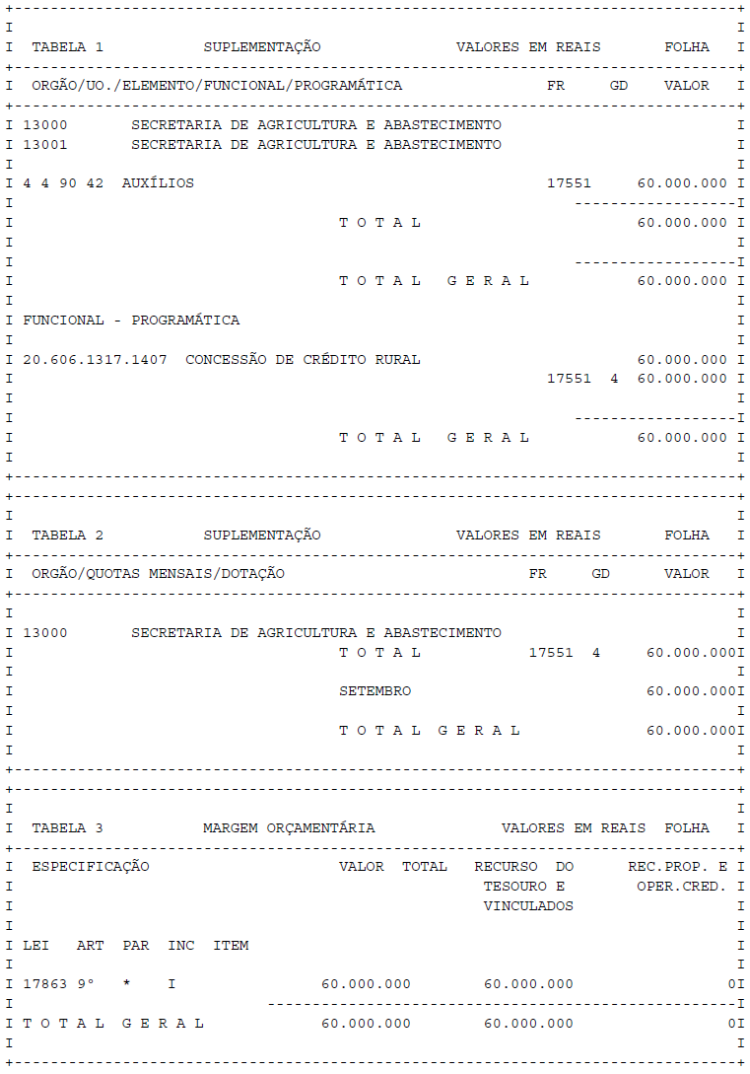 TABELA 1 SUPLEMENTAÇÃO VALORES EM REAIS FOLHA

ORGÃO/UO./ELEMENTO/FUNCIONAL/PROGRAMÁTICA FR GD VALOR

13000 SECRETARIA DE AGRICULTURA E ABASTECIMENTO
13001 SECRETARIA DE AGRICULTURA E ABASTECIMENTO

4 4 90 42 AUXÍLIOS 17551 60.000.000

T O T A L 60.000.000

T O T A L G E R A L 60.000.000

FUNCIONAL - PROGRAMÁTICA

20.606.1317.1407 CONCESSÃO DE CRÉDITO RURAL 60.000.000
17551 4 60.000.000

T O T A L G E R A L 60.000.000

TABELA 2 SUPLEMENTAÇÃO VALORES EM REAIS FOLHA

ORGÃO/QUOTAS MENSAIS/DOTAÇÃO FR GD VALOR

13000 SECRETARIA DE AGRICULTURA E ABASTECIMENTO
T O T A L 17551 4 60.000.000

SETEMBRO 60.000.000

T O T A L G E R A L 60.000.000

TABELA 3 MARGEM ORÇAMENTÁRIA VALORES EM REAIS FOLHA

ESPECIFICAÇÃO VALOR TOTAL RECURSO DO TESOURO E VINCULADOS REC.PROP. E OPER.CRED.

LEI ART PAR INC ITEM

17863 9° * I 60.000.000 60.000.000 0

T O T A L G E R A L 60.000.000 60.000.000 0